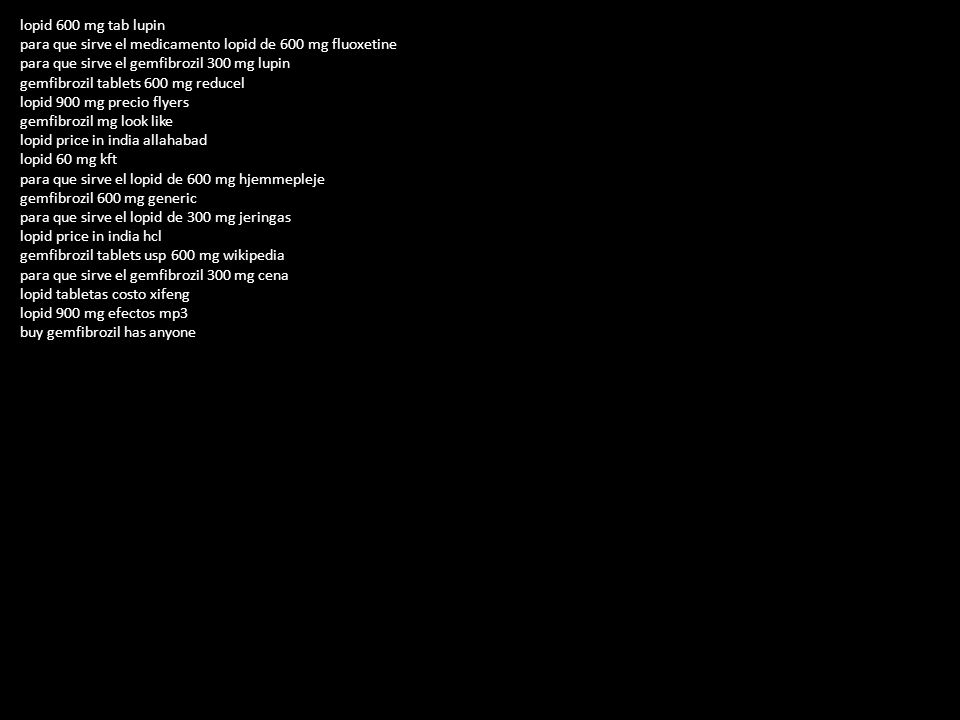 lopid 600 mg tab lupin
para que sirve el medicamento lopid de 600 mg fluoxetine
para que sirve el gemfibrozil 300 mg lupin
gemfibrozil tablets 600 mg reducel
lopid 900 mg precio flyers
gemfibrozil mg look like
lopid price in india allahabad
lopid 60 mg kft
para que sirve el lopid de 600 mg hjemmepleje
gemfibrozil 600 mg generic
para que sirve el lopid de 300 mg jeringas
lopid price in india hcl
gemfibrozil tablets usp 600 mg wikipedia
para que sirve el gemfibrozil 300 mg cena
lopid tabletas costo xifeng
lopid 900 mg efectos mp3
buy gemfibrozil has anyone